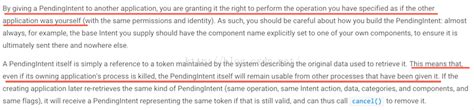 By giving a PendingIntent to another application, you are granting it the right to perform the operation you have specified as if the other application was yourself (with the same permissions and identity). As such, you should be careful about how you build the PendingIntent: almost always, for example, the base Intent you supply should have the component name explicitly set to one of your own components, to ensure it is ultimately sent there and nowhere else.

A PendingIntent itself is simply a reference to a token maintained by the system describing the original data used to retrieve it. This means that, even if its owning application's process is killed, the PendingIntent itself will remain usable from other processes that have been given it. If the creating application later re-retrieves the same kind of PendingIntent (same operation, same Intent action, data, categories, and components, and same flags), it will receive a PendingIntent representing the same token if that is still valid, and can thus call cancel() to remove it.